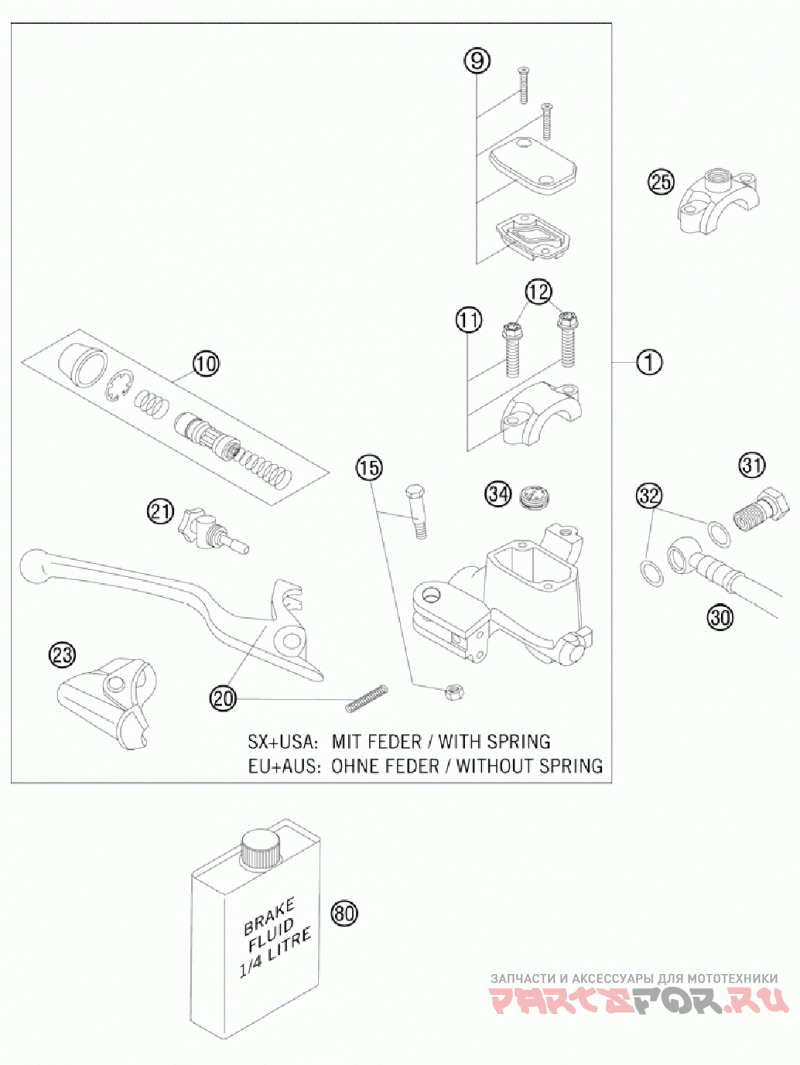 9

25

12

11

1

10

15

34

31

32

21

30

23

20

SX+USA: MIT FEDER / WITH SPRING
EU+AUS: OHNE FEDER / WITHOUT SPRING

BRAKE FLUID 1/4 LITRE

80

ЗАПЧАСТИ И АКСЕССУАРЫ ДЛЯ МОТОТЕХНИКИ
PARTSFOR.RU